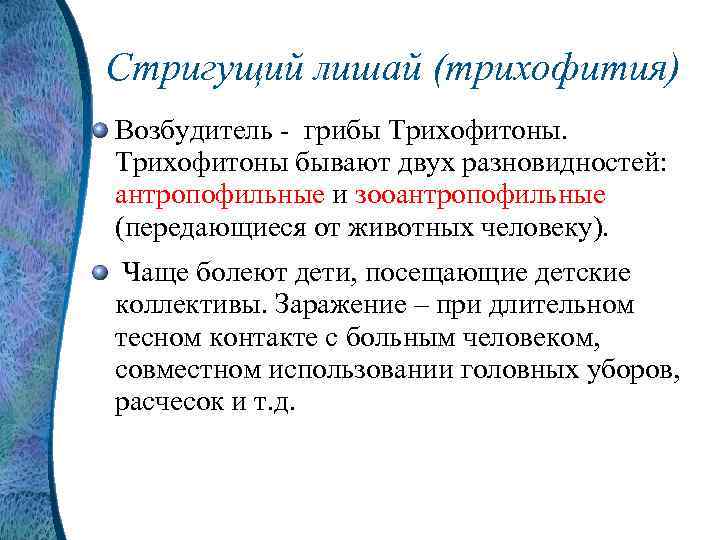 Стригущий лишай (трихофития)

Возбудитель - грибы Трихофитоны. Трихофитоны бывают двух разновидностей: антропофильные и зооантропофильные (передающиеся от животных человеку).

Чаще болеют дети, посещающие детские коллективы. Заражение – при длительном тесном контакте с больным человеком, совместном использовании головных уборов, расчесок и т.д.